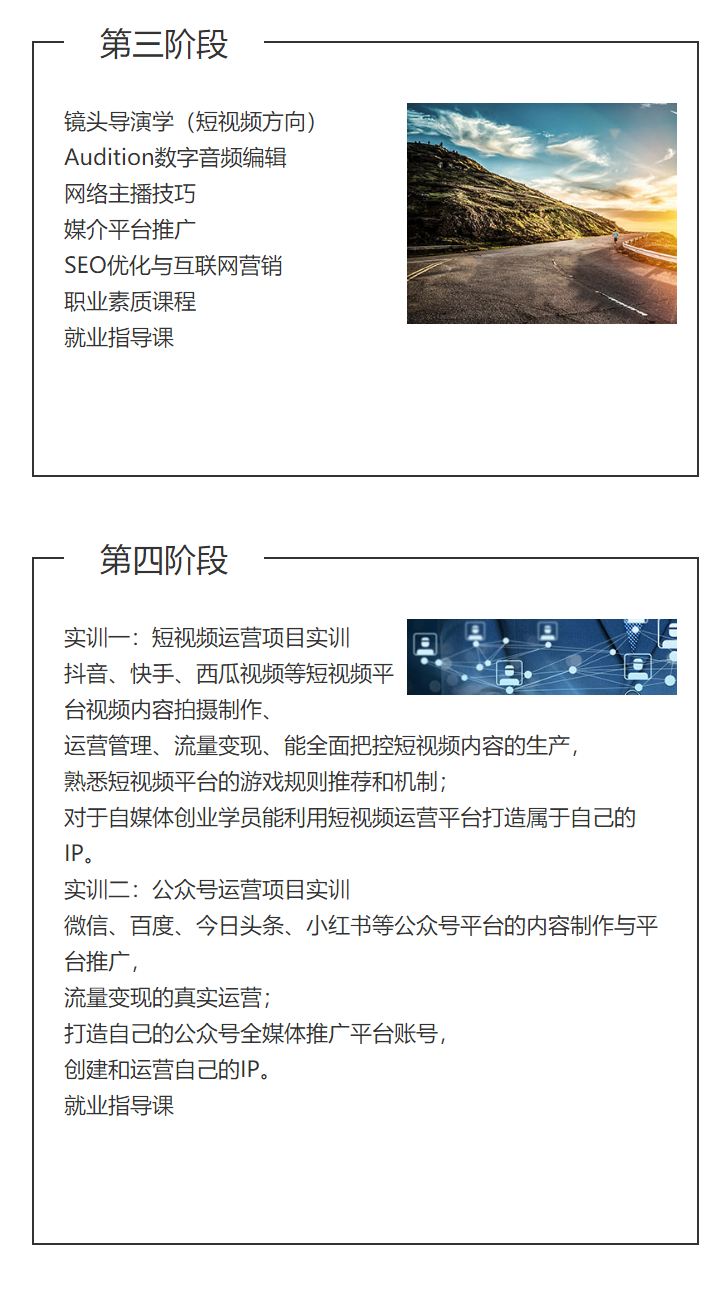 第三阶段

镜头导演学（短视频方向）
Audition数字音频编辑
网络主播技巧
媒介平台推广
SEO优化与互联网营销
职业素质课程
就业指导课

第四阶段

实训一：短视频运营项目实训
抖音、快手、西瓜视频等短视频平台视频内容拍摄制作、
运营管理、流量变现、能全面把控短视频内容的生产，
熟悉短视频平台的游戏规则推荐和机制；
对于自媒体创业学员能利用短视频运营平台打造属于自己的IP。
实训二：公众号运营项目实训
微信、百度、今日头条、小红书等公众号平台的内容制作与平台推广，
流量变现的真实运营；
打造自己的公众号全媒体推广平台账号，
创建和运营自己的IP。
就业指导课